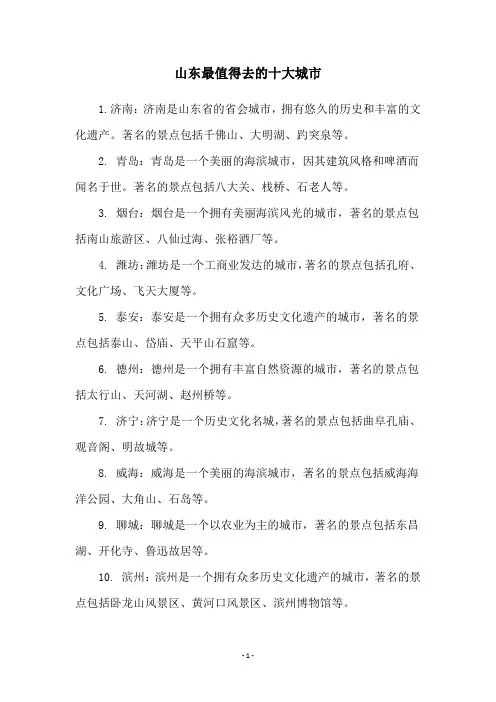 山东最值得去的十大城市

1.济南：济南是山东省的省会城市，拥有悠久的历史和丰富的文化遗产。著名的景点包括千佛山、大明湖、趵突泉等。

2. 青岛：青岛是一个美丽的海滨城市，因其建筑风格和啤酒而闻名于世。著名的景点包括八大关、栈桥、石老人等。

3. 烟台：烟台是一个拥有美丽海滨风光的城市，著名的景点包括南山旅游区、八仙过海、张裕酒厂等。

4. 潍坊：潍坊是一个工商业发达的城市，著名的景点包括孔府、文化广场、飞天大厦等。

5. 泰安：泰安是一个拥有众多历史文化遗产的城市，著名的景点包括泰山、岱庙、天平山石窟等。

6. 德州：德州是一个拥有丰富自然资源的城市，著名的景点包括太行山、天河湖、赵州桥等。

7. 济宁：济宁是一个历史文化名城，著名的景点包括曲阜孔庙、观音阁、明故城等。

8. 威海：威海是一个美丽的海滨城市，著名的景点包括威海海洋公园、大角山、石岛等。

9. 聊城：聊城是一个以农业为主的城市，著名的景点包括东昌湖、开化寺、鲁迅故居等。

10. 滨州：滨州是一个拥有众多历史文化遗产的城市，著名的景点包括卧龙山风景区、黄河口风景区、滨州博物馆等。

- 1 -